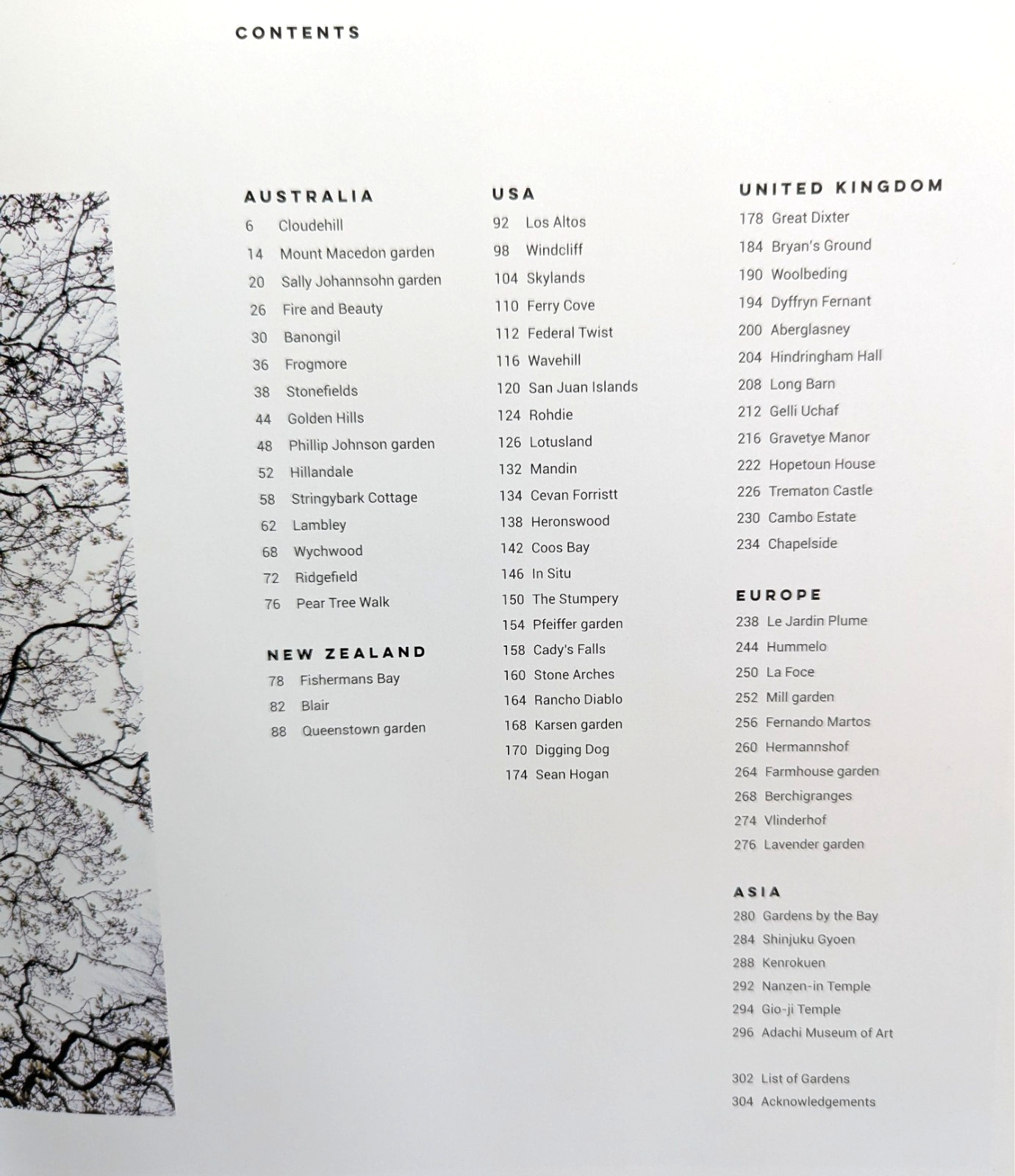 CONTENTS

AUSTRALIA
6 Cloudehill
14 Mount Macedon garden
20 Sally Johannsohn garden
26 Fire and Beauty
30 Banongil
36 Frogmore
38 Stonefields
44 Golden Hills
48 Phillip Johnson garden
52 Hillandale
58 Stringybark Cottage
62 Lambley
68 Wychwood
72 Ridgefield
76 Pear Tree Walk

NEW ZEALAND
78 Fishermans Bay
82 Blair
88 Queenstown garden

USA
92 Los Altos
98 Windcliff
104 Skylands
110 Ferry Cove
112 Federal Twist
116 Wavehill
120 San Juan Islands
124 Rohdie
126 Lotusland
132 Mandin
134 Cevan Forristt
138 Heronswood
142 Coos Bay
146 In Situ
150 The Stumpery
154 Pfeiffer garden
158 Cady's Falls
160 Stone Arches
164 Rancho Diablo
168 Karsen garden
170 Digging Dog
174 Sean Hogan

UNITED KINGDOM
178 Great Dixter
184 Bryan's Ground
190 Woolbeding
194 Dyffryn Fernant
200 Aberglasney
204 Hindringham Hall
208 Long Barn
212 Gelli Uchaf
216 Gravetye Manor
222 Hopetoun House
226 Trematon Castle
230 Cambo Estate
234 Chapelside

EUROPE
238 Le Jardin Plume
244 Hummelo
250 La Foce
252 Mill garden
256 Fernando Martos
260 Hermannshof
264 Farmhouse garden
268 Berchigranges
274 Vlinderhof
276 Lavender garden

ASIA
280 Gardens by the Bay
284 Shinjuku Gyoen
288 Kenrokuen
292 Nanzen-in Temple
294 Gio-ji Temple
296 Adachi Museum of Art

302 List of Gardens
304 Acknowledgements